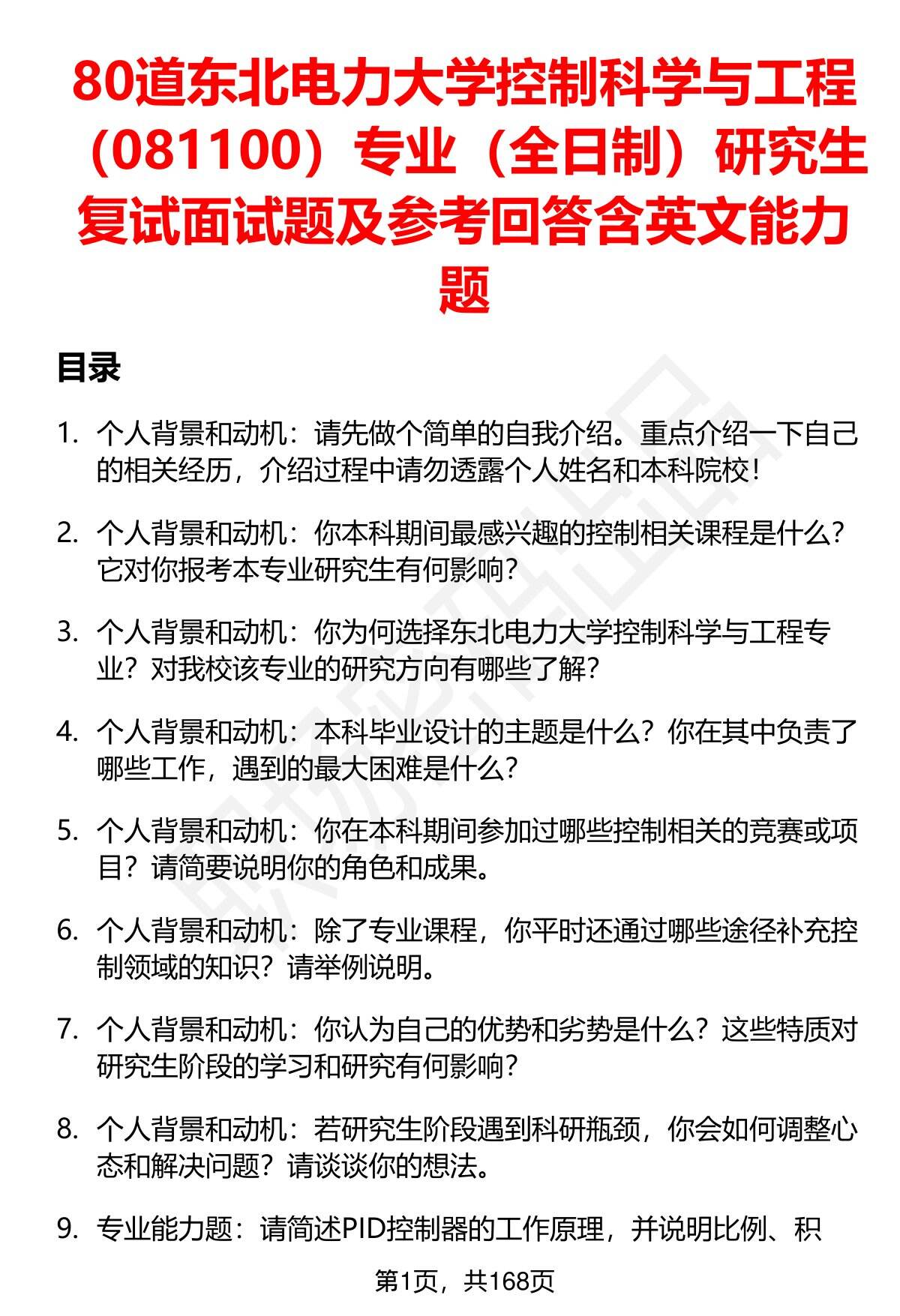 80道东北电力大学控制科学与工程（081100）专业（全日制）研究生复试面试题及参考回答含英文能力题

目录

1. 个人背景和动机：请先做个简单的自我介绍。重点介绍一下自己的相关经历，介绍过程中请勿透露个人姓名和本科院校！

2. 个人背景和动机：你本科期间最感兴趣的控制相关课程是什么？它对你报考本专业研究生有何影响？

3. 个人背景和动机：你为何选择东北电力大学控制科学与工程专业？对我校该专业的研究方向有哪些了解？

4. 个人背景和动机：本科毕业设计的主题是什么？你在其中负责了哪些工作，遇到的最大困难是什么？

5. 个人背景和动机：你在本科期间参加过哪些控制相关的竞赛或项目？请简要说明你的角色和成果。

6. 个人背景和动机：除了专业课程，你平时还通过哪些途径补充控制领域的知识？请举例说明。

7. 个人背景和动机：你认为自己的优势和劣势是什么？这些特质对研究生阶段的学习和研究有何影响？

8. 个人背景和动机：若研究生阶段遇到科研瓶颈，你会如何调整心态和解决问题？请谈谈你的想法。

9. 专业能力题：请简述PID控制器的工作原理，并说明比例、积

第1页，共168页